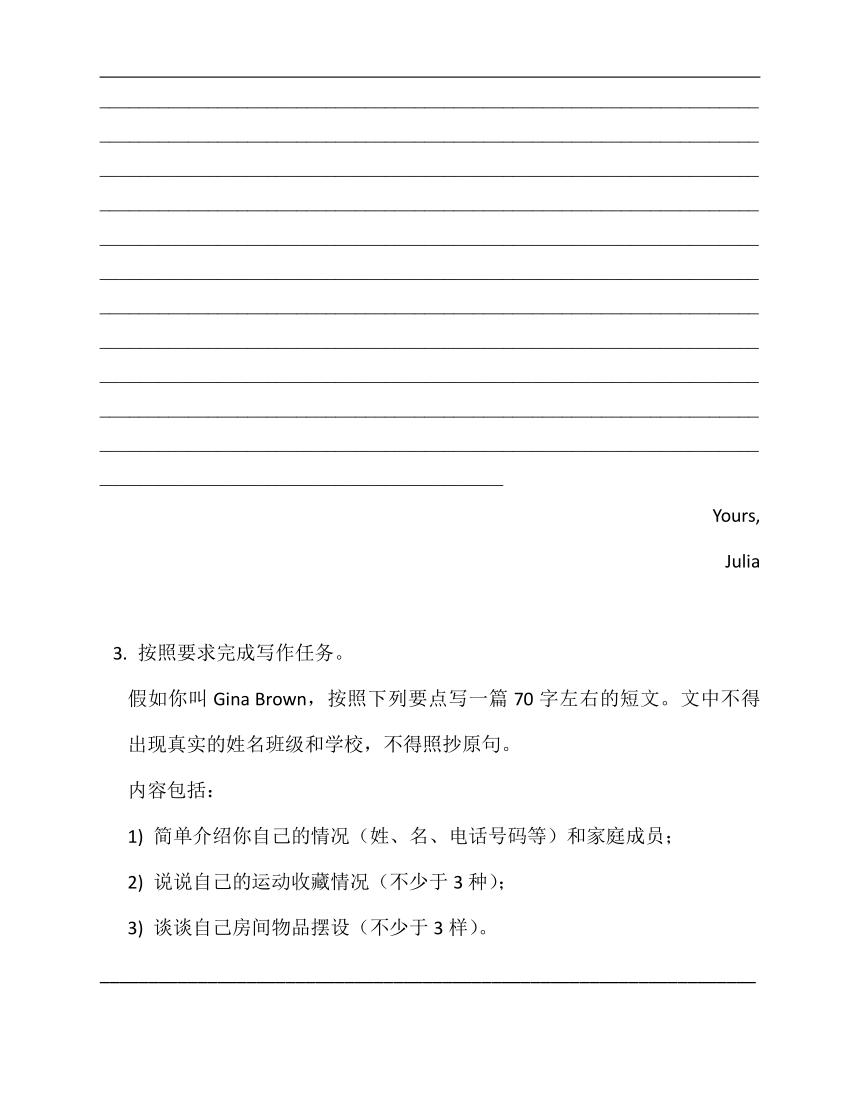 Yours,

Julia

3. 按照要求完成写作任务。

假如你叫 Gina Brown，按照下列要点写一篇 70 字左右的短文。文中不得出现真实的姓名班级和学校，不得照抄原句。

内容包括：

1) 简单介绍你自己的情况（姓、名、电话号码等）和家庭成员；

2) 说说自己的运动收藏情况（不少于 3 种）；

3) 谈谈自己房间物品摆设（不少于 3 样）。